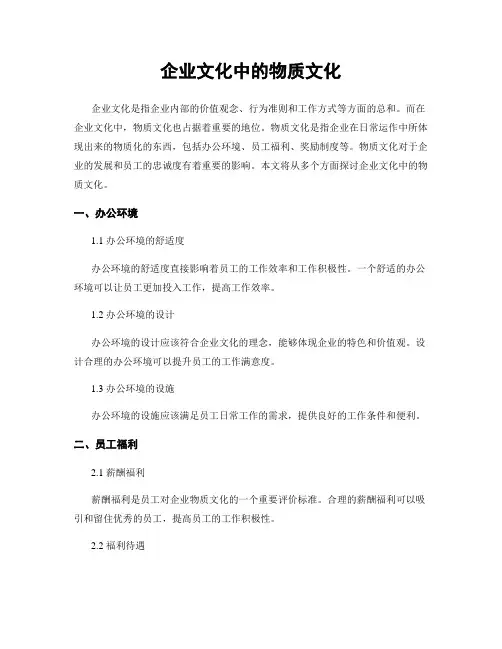 企业文化中的物质文化

企业文化是指企业内部的价值观念、行为准则和工作方式等方面的总和。而在企业文化中，物质文化也占据着重要的地位。物质文化是指企业在日常运作中所体现出来的物质化的东西，包括办公环境、员工福利、奖励制度等。物质文化对于企业的发展和员工的忠诚度有着重要的影响。本文将从多个方面探讨企业文化中的物质文化。

一、办公环境

1.1 办公环境的舒适度

办公环境的舒适度直接影响着员工的工作效率和工作积极性。一个舒适的办公环境可以让员工更加投入工作，提高工作效率。

1.2 办公环境的设计

办公环境的设计应该符合企业文化的理念，能够体现企业的特色和价值观。设计合理的办公环境可以提升员工的工作满意度。

1.3 办公环境的设施

办公环境的设施应该满足员工日常工作的需求，提供良好的工作条件和便利。

二、员工福利

2.1 薪酬福利

薪酬福利是员工对企业物质文化的一个重要评价标准。合理的薪酬福利可以吸引和留住优秀的员工，提高员工的工作积极性。

2.2 福利待遇